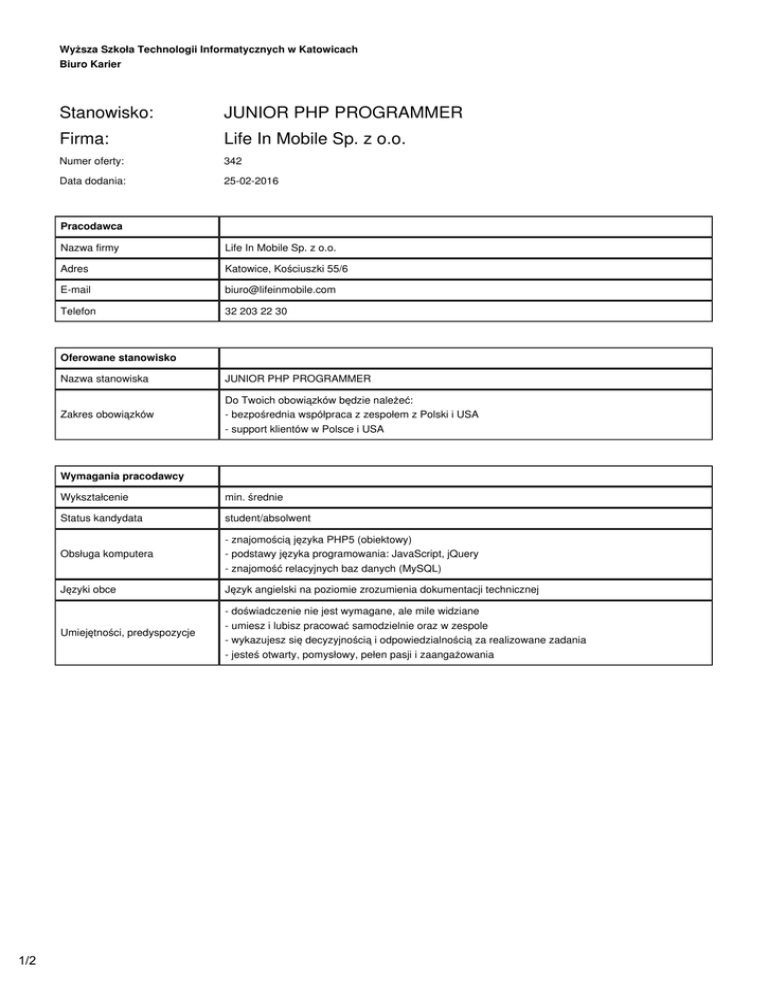 Wyższa Szkoła Technologii Informatycznych w Katowicach
Biuro Karier

Stanowisko: JUNIOR PHP PROGRAMMER
Firma: Life In Mobile Sp. z o.o.
Numer oferty: 342
Data dodania: 25-02-2016

| Pracodawca | |
|---|---|
| Nazwa firmy | Life In Mobile Sp. z o.o. |
| Adres | Katowice, Kościuszki 55/6 |
| E-mail | biuro@lifeinmobile.com |
| Telefon | 32 203 22 30 |

| Oferowane stanowisko | |
|---|---|
| Nazwa stanowiska | JUNIOR PHP PROGRAMMER |
| Zakres obowiązków | Do Twoich obowiązków będzie należeć:<br>- bezpośrednia współpraca z zespołem z Polski i USA<br>- support klientów w Polsce i USA |

| Wymagania pracodawcy | |
|---|---|
| Wykształcenie | min. średnie |
| Status kandydata | student/absolwent |
| Obsługa komputera | - znajomością języka PHP5 (obiektowy)<br>- podstawy języka programowania: JavaScript, jQuery<br>- znajomość relacyjnych baz danych (MySQL) |
| Języki obce | Język angielski na poziomie zrozumienia dokumentacji technicznej |
| Umiejętności, predyspozycje | - doświadczenie nie jest wymagane, ale mile widziane<br>- umiesz i lubisz pracować samodzielnie oraz w zespole<br>- wykazujesz się decyzyjnością i odpowiedzialnością za realizowane zadania<br>- jesteś otwarty, pomysłowy, pełen pasji i zaangażowania |

1/2